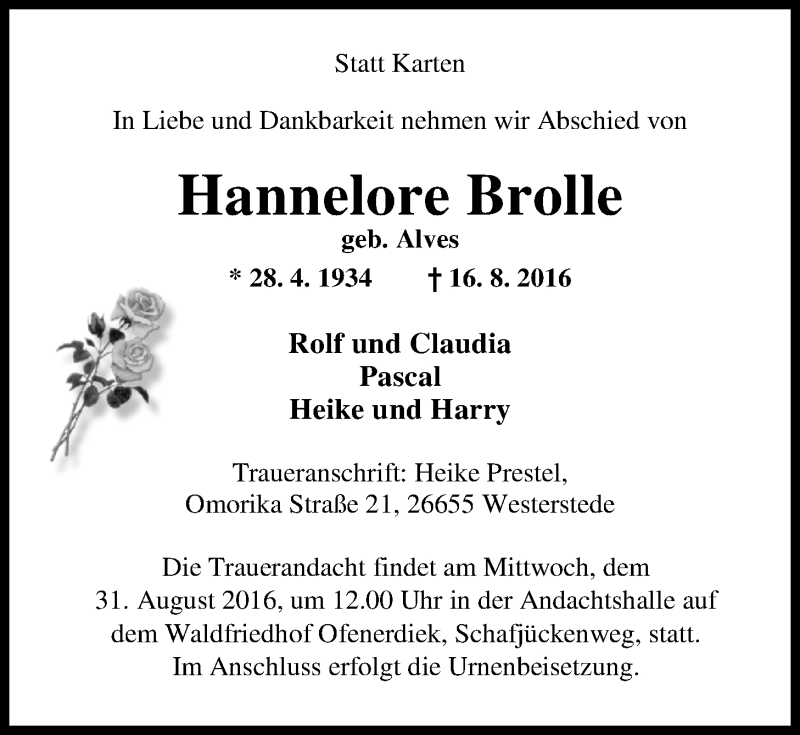 Statt Karten

In Liebe und Dankbarkeit nehmen wir Abschied von

Hannelore Brolle
geb. Alves
* 28. 4. 1934 † 16. 8. 2016

Rolf und Claudia
Pascal
Heike und Harry

Traueranschrift: Heike Prestel,
Omorika Straße 21, 26655 Westerstede

Die Trauerandacht findet am Mittwoch, dem 31. August 2016, um 12.00 Uhr in der Andachtshalle auf dem Waldfriedhof Ofenerdiek, Schafjückenweg, statt. Im Anschluss erfolgt die Urnenbeisetzung.